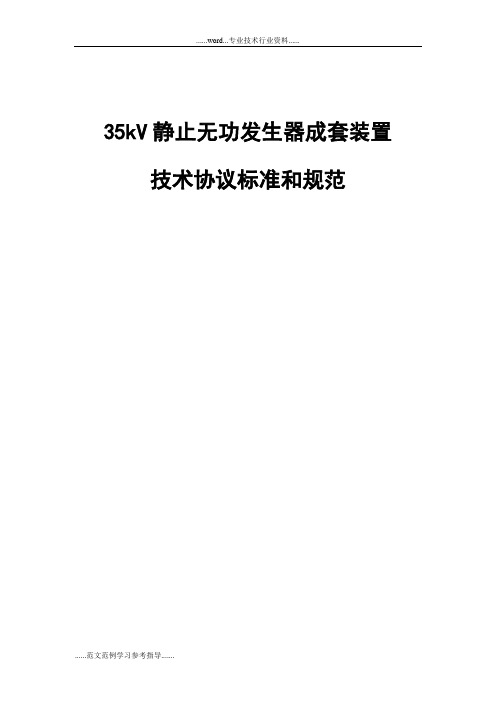 ......word...专业技术行业资料......

35kV 静止无功发生器成套装置

技术协议标准和规范

......范文范例学习参考指导......